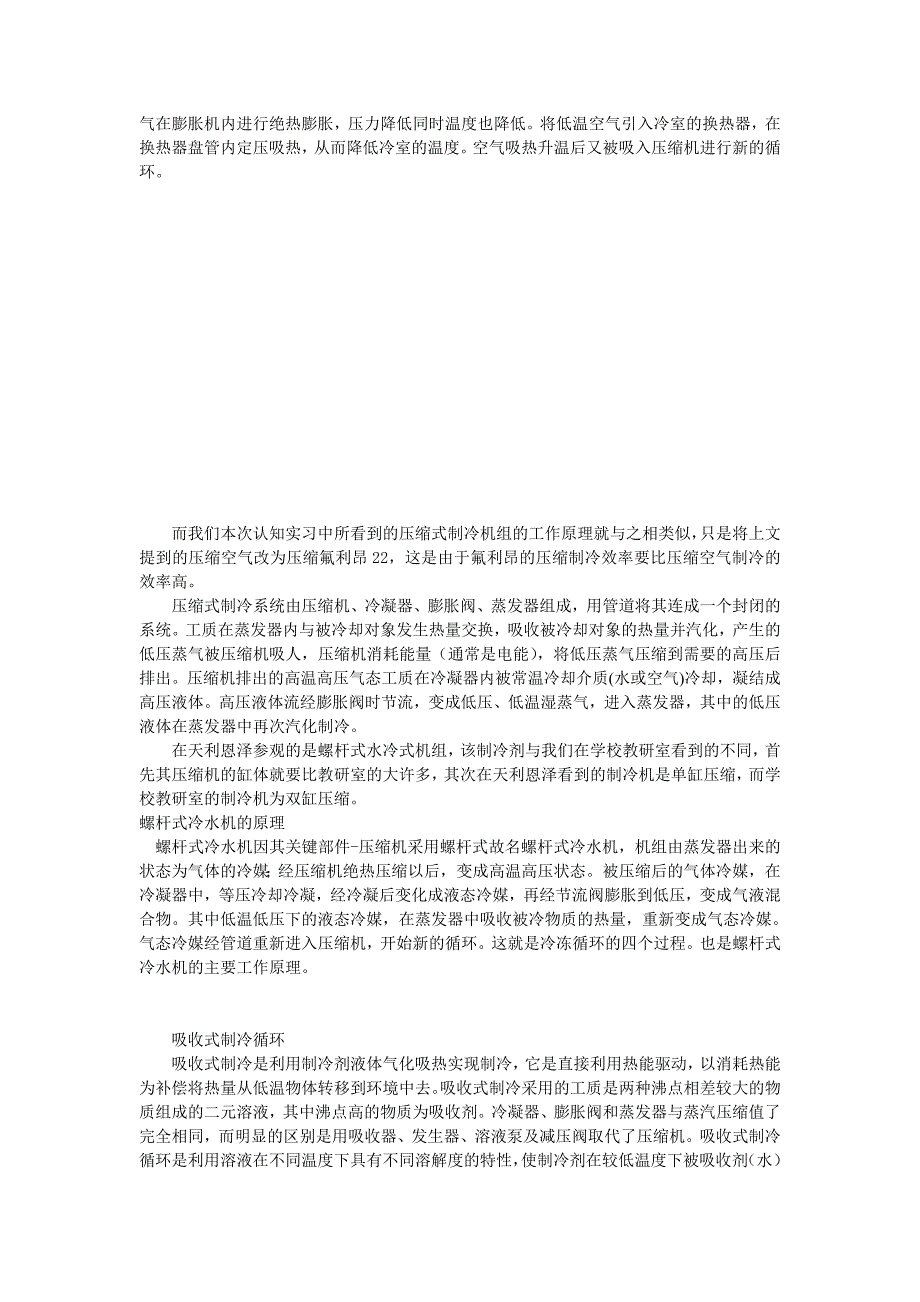 气在膨胀机内进行绝热膨胀，压力降低同时温度也降低。将低温空气引入冷室的换热器，在换热器盘管内定压吸热，从而降低冷室的温度。空气吸热升温后又被吸入压缩机进行新的循环。

而我们本次认知实习中所看到的压缩式制冷机组的工作原理就与之相类似，只是将上文提到的压缩空气改为压缩氟利昂 22，这是由于氟利昂的压缩制冷效率要比压缩空气制冷的效率高。

压缩式制冷系统由压缩机、冷凝器、膨胀阀、蒸发器组成，用管道将其连成一个封闭的系统。工质在蒸发器内与被冷却对象发生热量交换，吸收被冷却对象的热量并汽化，产生的低压蒸气被压缩机吸人，压缩机消耗能量（通常是电能），将低压蒸气压缩到需要的高压后排出。压缩机排出的高温高压气态工质在冷凝器内被常温冷却介质(水或空气)冷却，凝结成高压液体。高压液体流经膨胀阀时节流，变成低压、低温湿蒸气，进入蒸发器，其中的低压液体在蒸发器中再次汽化制冷。

在天利恩泽参观的是螺杆式水冷式机组，该制冷剂与我们在学校教研室看到的不同，首先其压缩机的缸体就要比教研室的大许多，其次在天利恩泽看到的制冷机是单缸压缩，而学校教研室的制冷机为双缸压缩。

螺杆式冷水机的原理

螺杆式冷水机因其关键部件-压缩机采用螺杆式故名螺杆式冷水机，机组由蒸发器出来的状态为气体的冷媒；经压缩机绝热压缩以后，变成高温高压状态。被压缩后的气体冷媒，在冷凝器中，等压冷却冷凝，经冷凝后变化成液态冷媒，再经节流阀膨胀到低压，变成气液混合物。其中低温低压下的液态冷媒，在蒸发器中吸收被冷物质的热量，重新变成气态冷媒。气态冷媒经管道重新进入压缩机，开始新的循环。这就是冷冻循环的四个过程。也是螺杆式冷水机的主要工作原理。

吸收式制冷循环

吸收式制冷是利用制冷剂液体气化吸热实现制冷，它是直接利用热能驱动，以消耗热能为补偿将热量从低温物体转移到环境中去。吸收式制冷采用的工质是两种沸点相差较大的物质组成的二元溶液，其中沸点高的物质为吸收剂。冷凝器、膨胀阀和蒸发器与蒸汽压缩值了完全相同，而明显的区别是用吸收器、发生器、溶液泵及减压阀取代了压缩机。吸收式制冷循环是利用溶液在不同温度下具有不同溶解度的特性，使制冷剂在较低温度下被吸收剂（水）